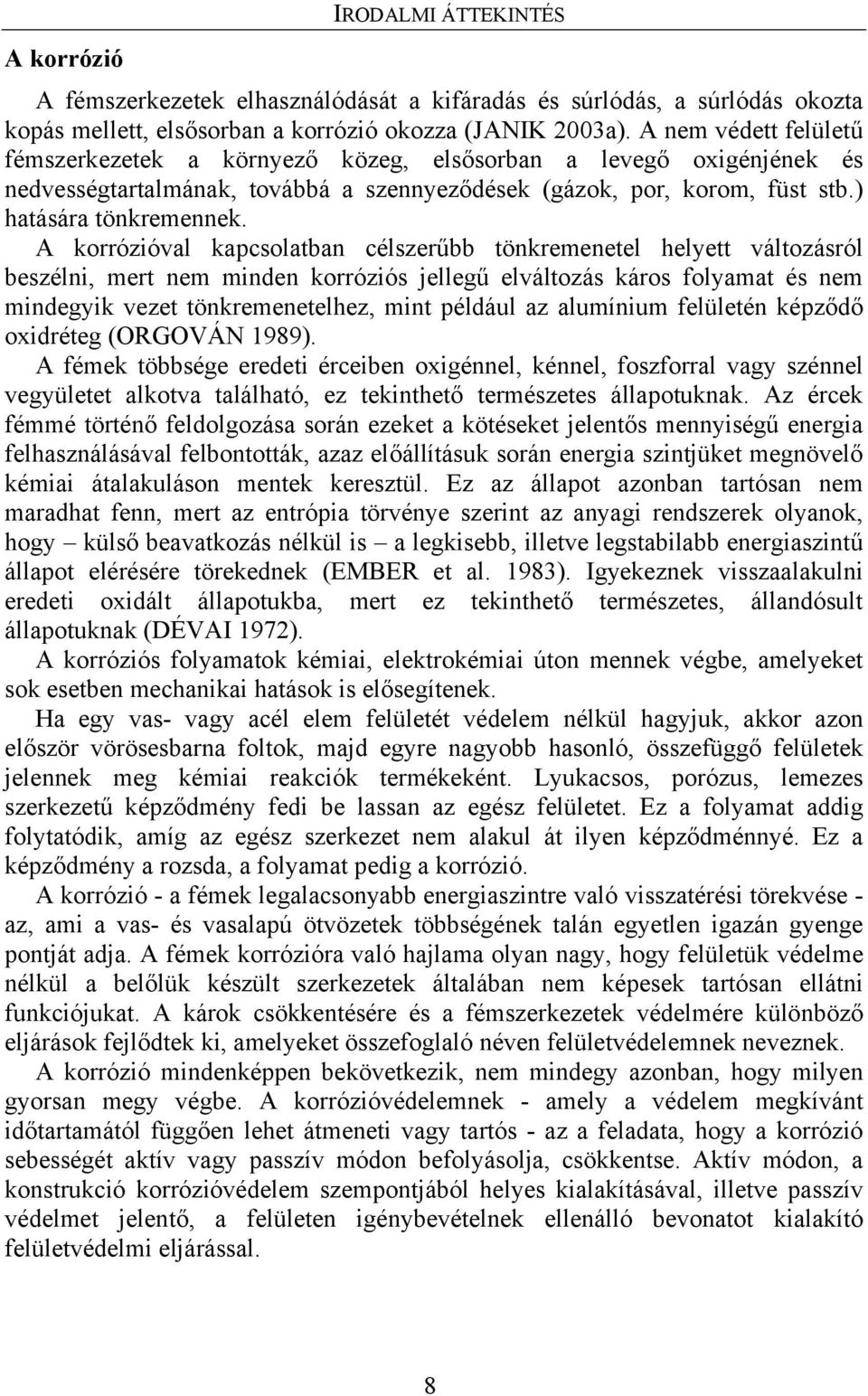 IRODALMI ÁTTEKINTÉS

A korrózió

A fémszerkezetek elhasználódását a kifáradás és súrlódás, a súrlódás okozta kopás mellett, elsősorban a korrózió okozza (JANIK 2003a). A nem védett felületű fémszerkezetek a környező közeg, elsősorban a levegő oxigénjének és nedvességtartalmának, továbbá a szennyeződések (gázok, por, korom, füst stb.) hatására tönkremennek.

A korrózióval kapcsolatban célszerűbb tönkremenetel helyett változásról beszélni, mert nem minden korróziós jellegű elváltozás káros folyamat és nem mindegyik vezet tönkremenetelhez, mint például az alumínium felületén képződő oxidréteg (ORGOVÁN 1989).

A fémek többsége eredeti érceiben oxigénnel, kénnel, foszforral vagy szénnel vegyületet alkotva található, ez tekinthető természetes állapotuknak. Az ércek fémmé történő feldolgozása során ezeket a kötéseket jelentős mennyiségű energia felhasználásával felbontották, azaz előállításuk során energia szintjüket megnövelő kémiai átalakuláson mentek keresztül. Ez az állapot azonban tartósan nem maradhat fenn, mert az entrópia törvénye szerint az anyagi rendszerek olyanok, hogy – külső beavatkozás nélkül is – a legkisebb, illetve legstabilabb energiaszintű állapot elérésére törekednek (EMBER et al. 1983). Igyekeznek visszaalakulni eredeti oxidált állapotukba, mert ez tekinthető természetes, állandósult állapotuknak (DÉVAI 1972).

A korróziós folyamatok kémiai, elektrokémiai úton mennek végbe, amelyeket sok esetben mechanikai hatások is elősegítenek.

Ha egy vas- vagy acél elem felületét védelem nélkül hagyjuk, akkor azon először vörösesbarna foltok, majd egyre nagyobb hasonló, összefüggő felületek jelennek meg kémiai reakciók termékeként. Lyukacsos, porózus, lemezes szerkezetű képződmény fedi be lassan az egész felületet. Ez a folyamat addig folytatódik, amíg az egész szerkezet nem alakul át ilyen képződménnyé. Ez a képződmény a rozsda, a folyamat pedig a korrózió.

A korrózió - a fémek legalacsonyabb energiaszintre való visszatérési törekvése - az, ami a vas- és vasalapú ötvözetek többségének talán egyetlen igazán gyenge pontját adja. A fémek korrózióra való hajlama olyan nagy, hogy felületük védelme nélkül a belőlük készült szerkezetek általában nem képesek tartósan ellátni funkciójukat. A károk csökkentésére és a fémszerkezetek védelmére különböző eljárások fejlődtek ki, amelyeket összefoglaló néven felületvédelemnek neveznek.

A korrózió mindenképpen bekövetkezik, nem mindegy azonban, hogy milyen gyorsan megy végbe. A korrózióvédelemnek - amely a védelem megkívánt időtartamától függően lehet átmeneti vagy tartós - az a feladata, hogy a korrózió sebességét aktív vagy passzív módon befolyásolja, csökkentse. Aktív módon, a konstrukció korrózióvédelem szempontjából helyes kialakításával, illetve passzív védelmet jelentő, a felületen igénybevételnek ellenálló bevonatot kialakító felületvédelmi eljárással.

8